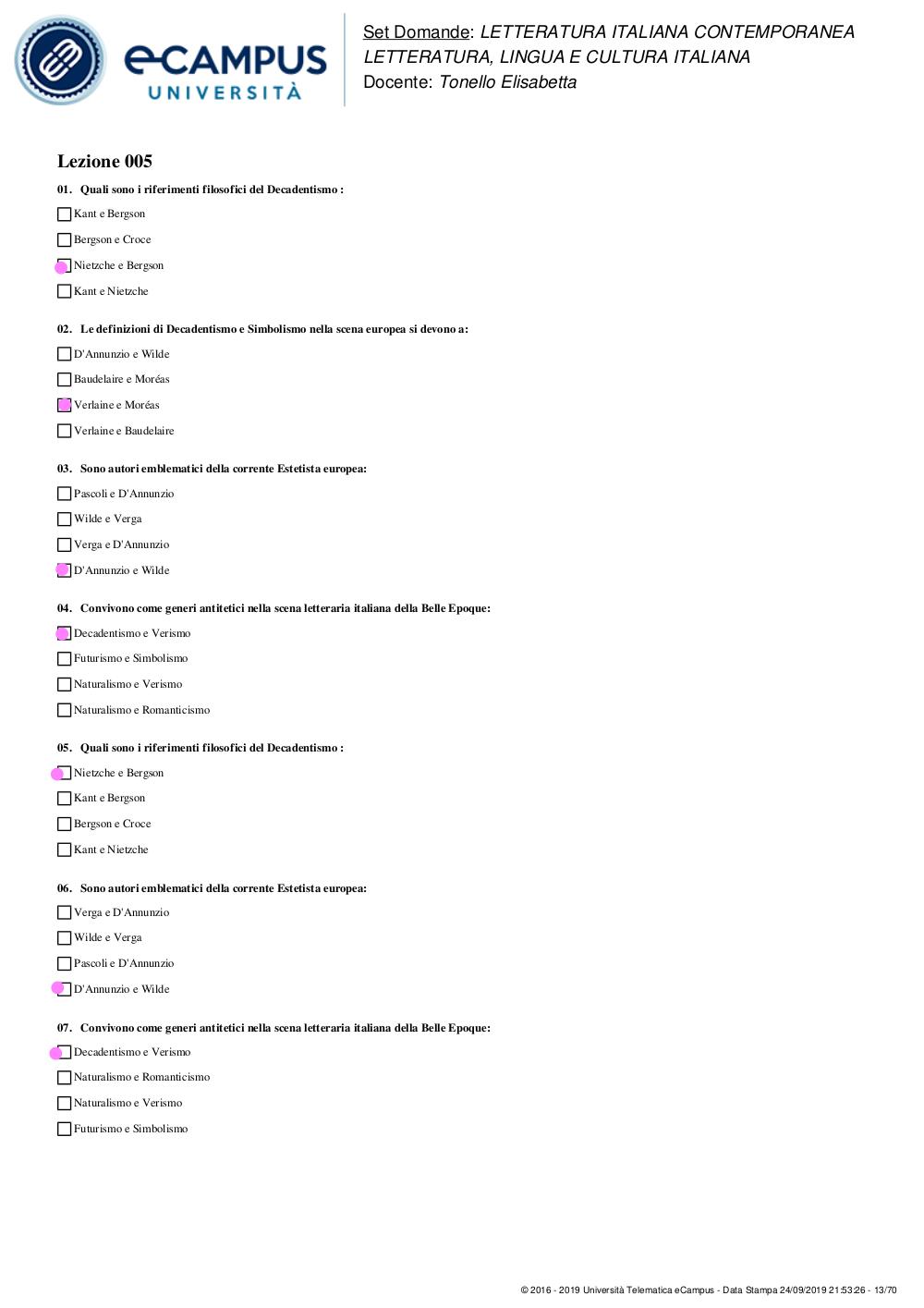 eCAMPUS UNIVERSITÀ

Set Domande: LETTERATURA ITALIANA CONTEMPORANEA LETTERATURA, LINGUA E CULTURA ITALIANA
Docente: Tonello Elisabetta

Lezione 005

01. Quali sono i riferimenti filosofici del Decadentismo :

Kant e Bergson

Bergson e Croce

Nietzche e Bergson

Kant e Nietzche

02. Le definizioni di Decadentismo e Simbolismo nella scena europea si devono a:

D'Annunzio e Wilde

Baudelaire e Moréas

Verlaine e Moréas

Verlaine e Baudelaire

03. Sono autori emblematici della corrente Estetista europea:

Pascoli e D'Annunzio

Wilde e Verga

Verga e D'Annunzio

D'Annunzio e Wilde

04. Convivono come generi antitetici nella scena letteraria italiana della Belle Epoque:

Decadentismo e Verismo

Futurismo e Simbolismo

Naturalismo e Verismo

Naturalismo e Romanticismo

05. Quali sono i riferimenti filosofici del Decadentismo :

Nietzche e Bergson

Kant e Bergson

Bergson e Croce

Kant e Nietzche

06. Sono autori emblematici della corrente Estetista europea:

Verga e D'Annunzio

Wilde e Verga

Pascoli e D'Annunzio

D'Annunzio e Wilde

07. Convivono come generi antitetici nella scena letteraria italiana della Belle Epoque:

Decadentismo e Verismo

Naturalismo e Romanticismo

Naturalismo e Verismo

Futurismo e Simbolismo

© 2016 - 2019 Università Telematica eCampus - Data Stampa 24/09/2019 21:53:26 - 13/70